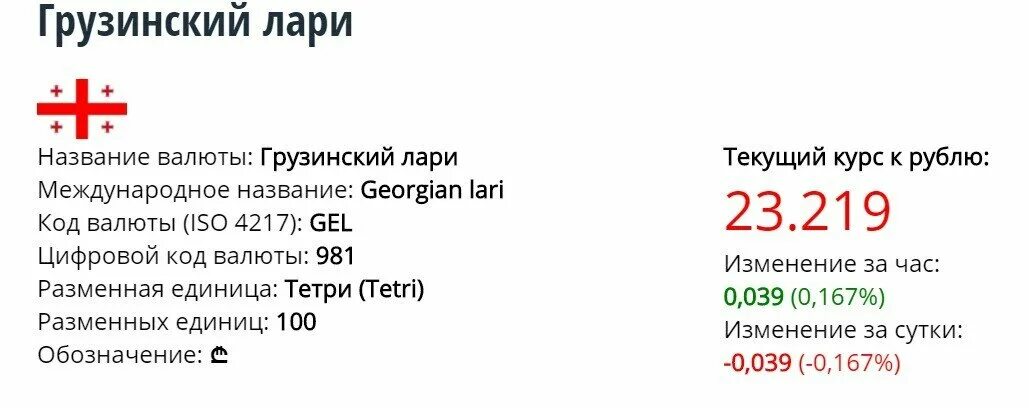 Грузинский лари

Название валюты: Грузинский лари
Международное название: Georgian lari
Код валюты (ISO 4217): GEL
Цифровой код валюты: 981
Разменная единица: Тетри (Tetri)
Разменных единиц: 100
Обозначение: ₾

Текущий курс к рублю:
23.219
Изменение за час:
0,039 (0,167%)
Изменение за сутки:
-0,039 (-0,167%)